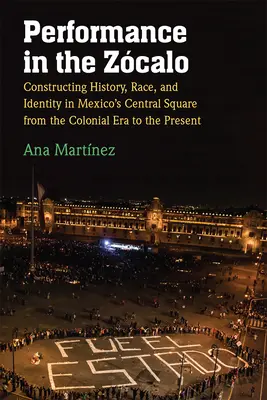 Performance in the Zócalo

Constructing History, Race, and Identity in Mexico's Central Square from the Colonial Era to the Present

Ana Martínez

FUE EL ESTADO